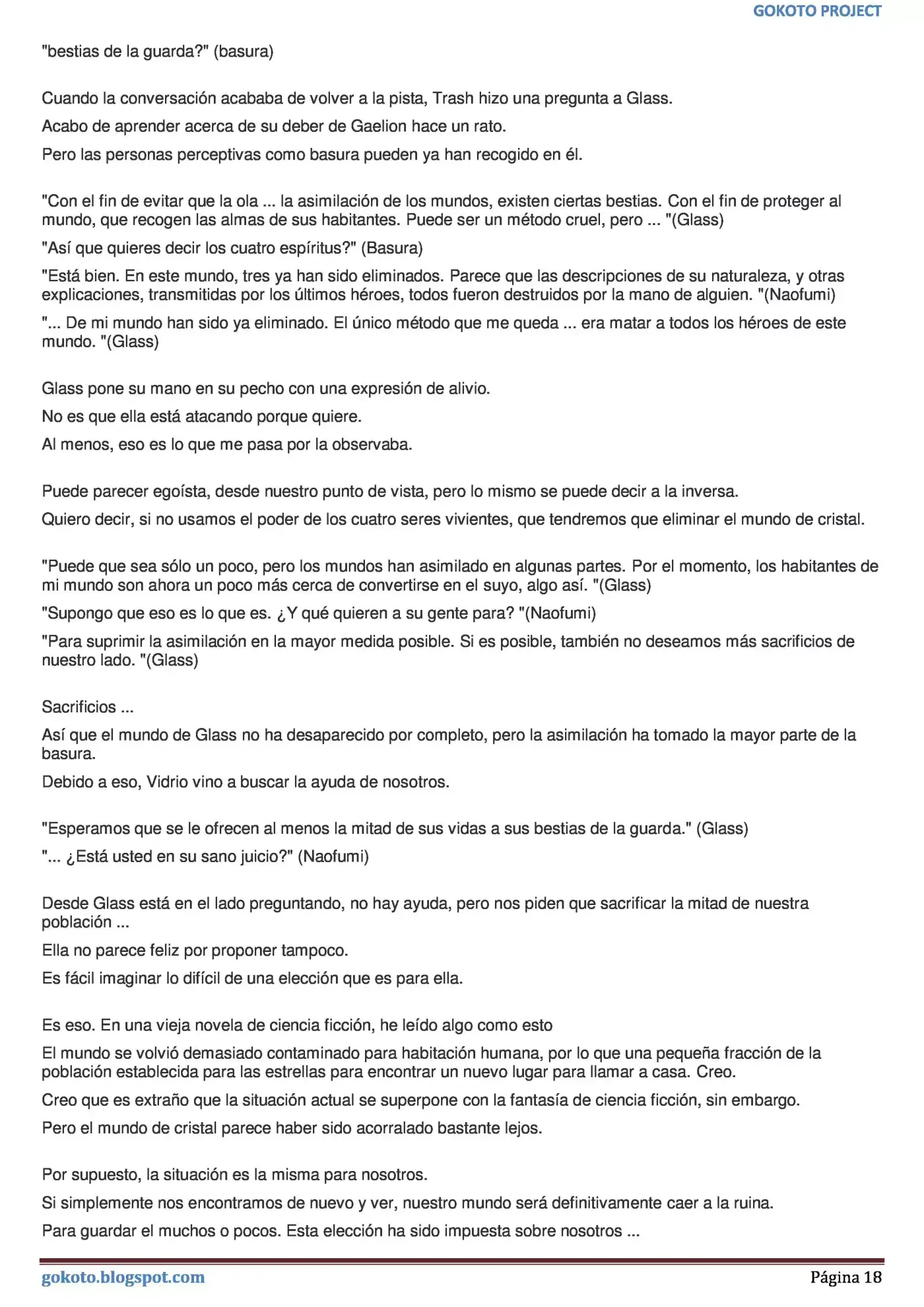 GOKOTO PROJECT

"bestias de la guarda?" (basura)

Cuando la conversación acababa de volver a la pista, Trash hizo una pregunta a Glass.

Acabo de aprender acerca de su deber de Gaelion hace un rato.

Pero las personas perceptivas como basura pueden ya han recogido en él.

"Con el fin de evitar que la ola ... la asimilación de los mundos, existen ciertas bestias. Con el fin de proteger al mundo, que recogen las almas de sus habitantes. Puede ser un método cruel, pero ... "(Glass)

"Así que quieres decir los cuatro espíritus?" (Basura)

"Está bien. En este mundo, tres ya han sido eliminados. Parece que las descripciones de su naturaleza, y otras explicaciones, transmitidas por los últimos héroes, todos fueron destruidos por la mano de alguien. "(Naofumi)

"... De mi mundo han sido ya eliminado. El único método que me queda ... era matar a todos los héroes de este mundo. "(Glass)

Glass pone su mano en su pecho con una expresión de alivio.

No es que ella está atacando porque quiere.

Al menos, eso es lo que me pasa por la observaba.

Puede parecer egoísta, desde nuestro punto de vista, pero lo mismo se puede decir a la inversa.

Quiero decir, si no usamos el poder de los cuatro seres vivientes, que tendremos que eliminar el mundo de cristal.

"Puede que sea sólo un poco, pero los mundos han asimilado en algunas partes. Por el momento, los habitantes de mi mundo son ahora un poco más cerca de convertirse en el suyo, algo así. "(Glass)

"Supongo que eso es lo que es. ¿Y qué quieren a su gente para? "(Naofumi)

"Para suprimir la asimilación en la mayor medida posible. Si es posible, también no deseamos más sacrificios de nuestro lado. "(Glass)

Sacrificios ...

Así que el mundo de Glass no ha desaparecido por completo, pero la asimilación ha tomado la mayor parte de la basura.

Debido a eso, Vidrio vino a buscar la ayuda de nosotros.

"Esperamos que se le ofrecen al menos la mitad de sus vidas a sus bestias de la guarda." (Glass)

"... ¿Está usted en su sano juicio?" (Naofumi)

Desde Glass está en el lado preguntando, no hay ayuda, pero nos piden que sacrificar la mitad de nuestra población ...

Ella no parece feliz por proponer tampoco.

Es fácil imaginar lo difícil de una elección que es para ella.

Es eso. En una vieja novela de ciencia ficción, he leído algo como esto

El mundo se volvió demasiado contaminado para habitación humana, por lo que una pequeña fracción de la población establecida para las estrellas para encontrar un nuevo lugar para llamar a casa. Creo.

Creo que es extraño que la situación actual se superpone con la fantasía de ciencia ficción, sin embargo.

Pero el mundo de cristal parece haber sido acorralado bastante lejos.

Por supuesto, la situación es la misma para nosotros.

Si simplemente nos encontramos de nuevo y ver, nuestro mundo será definitivamente caer a la ruina.

Para guardar el muchos o pocos. Esta elección ha sido impuesta sobre nosotros ...

gokoto.blogspot.com

Página 18